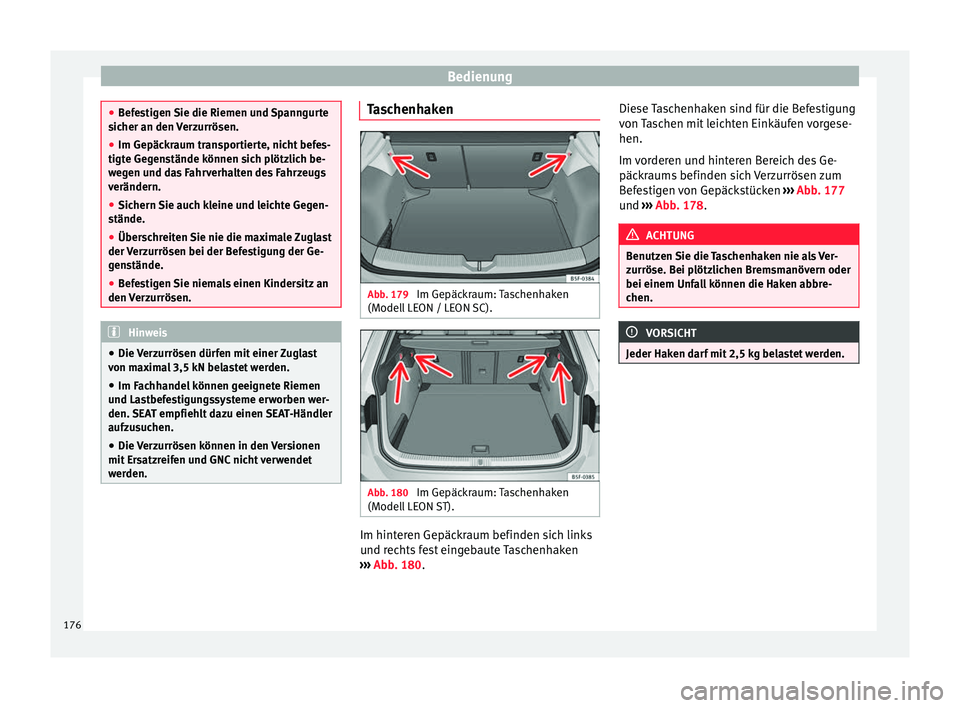 Bedienung

● Befestigen Sie die Riemen und Spanngurte sicher an den Verzurrösen.
● Im Gepäckraum transportierte, nicht befestigte Gegenstände können sich plötzlich bewegen und das Fahrverhalten des Fahrzeugs verändern.
● Sichern Sie auch kleine und leichte Gegenstände.
● Überschreiten Sie nie die maximale Zuglast der Verzurrösen bei der Befestigung der Gegenstände.
● Befestigen Sie niemals einen Kindersitz an den Verzurrösen.

Hinweis

● Die Verzurrösen dürfen mit einer Zuglast von maximal 3,5 kN belastet werden.
● Im Fachhandel können geeignete Riemen und Lastbefestigungssysteme erworben werden. SEAT empfiehlt dazu einen SEAT-Händler aufzusuchen.
● Die Verzurrösen können in den Versionen mit Ersatzreifen und GNC nicht verwendet werden.

Taschenhaken

B5F-0384

Abb. 179 Im Gepäckraum: Taschenhaken (Modell LEON / LEON SC).

B5F-0385

Abb. 180 Im Gepäckraum: Taschenhaken (Modell LEON ST).

Im hinteren Gepäckraum befinden sich links und rechts fest eingebaute Taschenhaken ››› Abb. 180.

Diese Taschenhaken sind für die Befestigung von Taschen mit leichten Einkäufen vorgesehen.

Im vorderen und hinteren Bereich des Gepäckraums befinden sich Verzurrösen zum Befestigen von Gepäckstücken ››› Abb. 177 und ››› Abb. 178.

ACHTUNG

Benutzen Sie die Taschenhaken nie als Verzurröse. Bei plötzlichen Bremsmanövern oder bei einem Unfall können die Haken abbrechen.

VORSICHT

Jeder Haken darf mit 2,5 kg belastet werden.

176

carmanualsonline.info